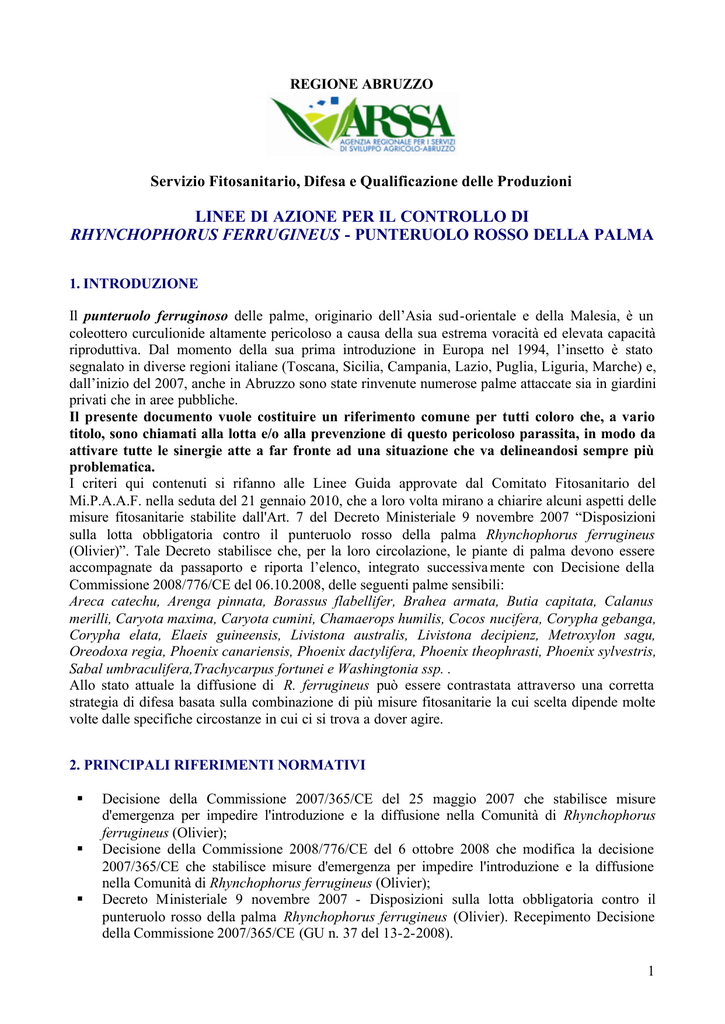 REGIONE ABRUZZO

ARSSA
AGENZIA REGIONALE PER I SERVIZI DI SVILUPPO AGRICOLO-ABRUZZO

Servizio Fitosanitario, Difesa e Qualificazione delle Produzioni

LINEE DI AZIONE PER IL CONTROLLO DI
RHYNCHOPHORUS FERRUGINEUS - PUNTERUOLO ROSSO DELLA PALMA

1. INTRODUZIONE

Il punteruolo ferruginoso delle palme, originario dell'Asia sud-orientale e della Malesia, è un coleottero curculionide altamente pericoloso a causa della sua estrema voracità ed elevata capacità riproduttiva. Dal momento della sua prima introduzione in Europa nel 1994, l'insetto è stato segnalato in diverse regioni italiane (Toscana, Sicilia, Campania, Lazio, Puglia, Liguria, Marche) e, dall'inizio del 2007, anche in Abruzzo sono state rinvenute numerose palme attaccate sia in giardini privati che in aree pubbliche.
Il presente documento vuole costituire un riferimento comune per tutti coloro che, a vario titolo, sono chiamati alla lotta e/o alla prevenzione di questo pericoloso parassita, in modo da attivare tutte le sinergie atte a far fronte ad una situazione che va delineandosi sempre più problematica.
I criteri qui contenuti si rifanno alle Linee Guida approvate dal Comitato Fitosanitario del Mi.P.A.A.F. nella seduta del 21 gennaio 2010, che a loro volta mirano a chiarire alcuni aspetti delle misure fitosanitarie stabilite dall'Art. 7 del Decreto Ministeriale 9 novembre 2007 "Disposizioni sulla lotta obbligatoria contro il punteruolo rosso della palma Rhynchophorus ferrugineus (Olivier)". Tale Decreto stabilisce che, per la loro circolazione, le piante di palma devono essere accompagnate da passaporto e riporta l'elenco, integrato successivamente con Decisione della Commissione 2008/776/CE del 06.10.2008, delle seguenti palme sensibili:
Areca catechu, Arenga pinnata, Borassus flabellifer, Brahea armata, Butia capitata, Calanus merilli, Caryota maxima, Caryota cumini, Chamaerops humilis, Cocos nucifera, Corypha gebanga, Corypha elata, Elaeis guineensis, Livistona australis, Livistona decipienz, Metroxylon sagu, Oreodoxa regia, Phoenix canariensis, Phoenix dactylifera, Phoenix theophrasti, Phoenix sylvestris, Sabal umbraculifera,Trachycarpus fortunei e Washingtonia ssp. .
Allo stato attuale la diffusione di R. ferrugineus può essere contrastata attraverso una corretta strategia di difesa basata sulla combinazione di più misure fitosanitarie la cui scelta dipende molte volte dalle specifiche circostanze in cui ci si trova a dover agire.

2. PRINCIPALI RIFERIMENTI NORMATIVI

• Decisione della Commissione 2007/365/CE del 25 maggio 2007 che stabilisce misure d'emergenza per impedire l'introduzione e la diffusione nella Comunità di Rhynchophorus ferrugineus (Olivier);
• Decisione della Commissione 2008/776/CE del 6 ottobre 2008 che modifica la decisione 2007/365/CE che stabilisce misure d'emergenza per impedire l'introduzione e la diffusione nella Comunità di Rhynchophorus ferrugineus (Olivier);
• Decreto Ministeriale 9 novembre 2007 - Disposizioni sulla lotta obbligatoria contro il punteruolo rosso della palma Rhynchophorus ferrugineus (Olivier). Recepimento Decisione della Commissione 2007/365/CE (GU n. 37 del 13-2-2008).

1